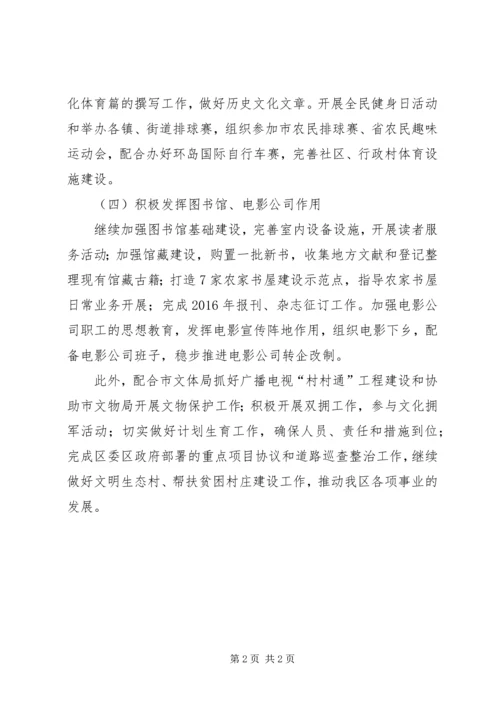 化体育篇的撰写工作，做好历史文化文章。开展全民健身日活动和举办各镇、街道排球赛，组织参加市农民排球赛、省农民趣味运动会，配合办好环岛国际自行车赛，完善社区、行政村体育设施建设。

（四）积极发挥图书馆、电影公司作用

继续加强图书馆基础建设，完善室内设备设施，开展读者服务活动；加强馆藏建设，购置一批新书，收集地方文献和登记整理现有馆藏古籍；打造7家农家书屋建设示范点，指导农家书屋日常业务开展；完成2016年报刊、杂志征订工作。加强电影公司职工的思想教育，发挥电影宣传阵地作用，组织电影下乡，配备电影公司班子，稳步推进电影公司转企改制。

此外，配合市文体局抓好广播电视“村村通”工程建设和协助市文物局开展文物保护工作；积极开展双拥工作，参与文化拥军活动；切实做好计划生育工作，确保人员、责任和措施到位；完成区委区政府部署的重点项目协议和道路巡查整治工作，继续做好文明生态村、帮扶贫困村庄建设工作，推动我区各项事业的发展。

第2页 共2页